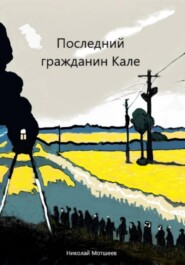 Последний гражданин Кале

Николай Мотшеев